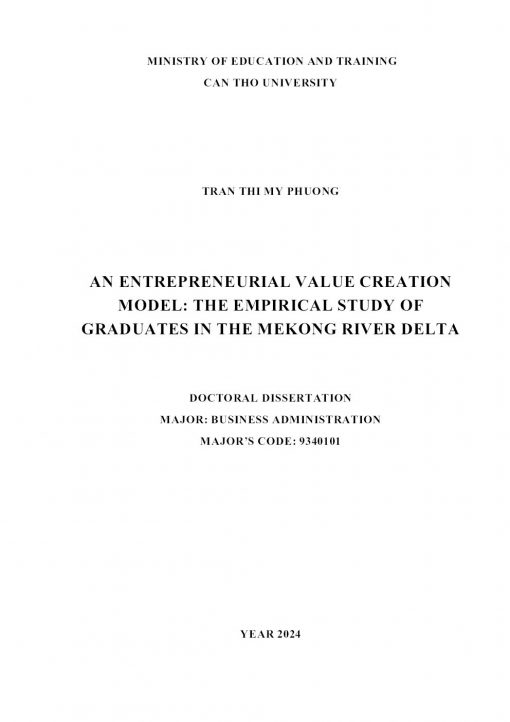 MINISTRY OF EDUCATION AND TRAINING
CAN THO UNIVERSITY

TRAN THI MY PHUONG

AN ENTREPRENEURIAL VALUE CREATION MODEL: THE EMPIRICAL STUDY OF GRADUATES IN THE MEKONG RIVER DELTA

DOCTORAL DISSERTATION
MAJOR: BUSINESS ADMINISTRATION
MAJOR'S CODE: 9340101

YEAR 2024